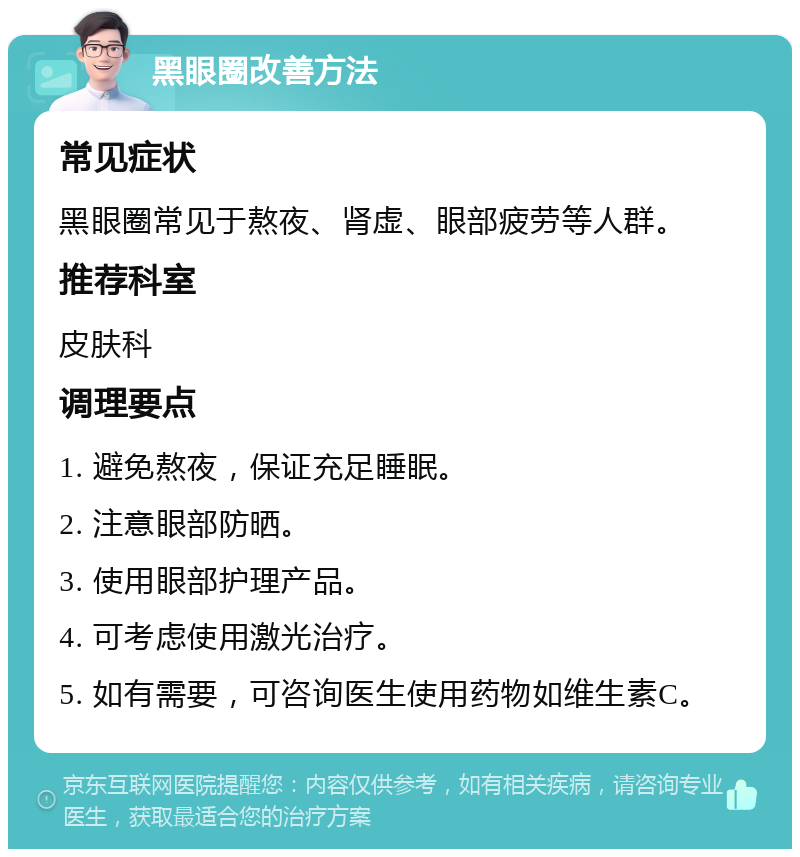 黑眼圈改善方法

常见症状

黑眼圈常见于熬夜、肾虚、眼部疲劳等人群。

推荐科室

皮肤科

调理要点

1. 避免熬夜，保证充足睡眠。

2. 注意眼部防晒。

3. 使用眼部护理产品。

4. 可考虑使用激光治疗。

5. 如有需要，可咨询医生使用药物如维生素C。

京东互联网医院提醒您：内容仅供参考，如有相关疾病，请咨询专业医生，获取最适合您的治疗方案